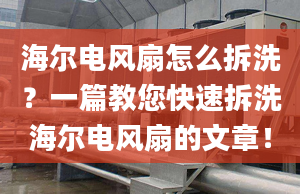 海尔电风扇怎么拆洗？一篇教您快速拆洗海尔电风扇的文章！